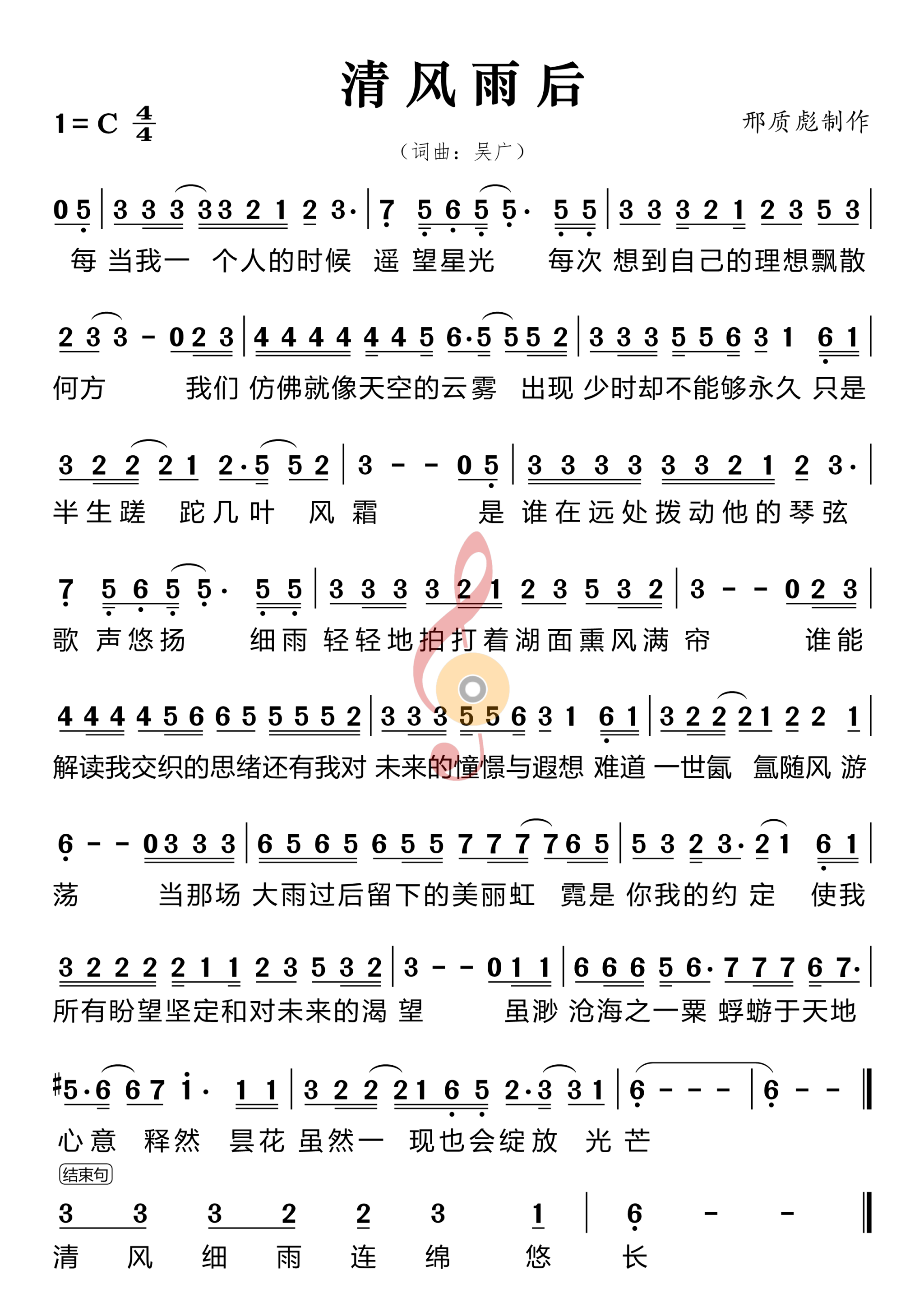 清风雨后

1 = C $\frac{4}{4}$

邢质彪制作

（词曲：吴广）

0 5 | 3 3 3 3 3 2 1 2 3· | 7 5 6 5 5· 5 5 | 3 3 3 2 1 2 3 5 3 |
每 当我一 个人的时候 遥 望星光 每次 想到自己的理想飘散

2 3 3 - 0 2 3 | 4 4 4 4 4 4 5 6·5 5 5 2 | 3 3 3 5 5 6 3 1 6 1 |
何方 我们 仿佛就像天空的云雾 出现 少时却不能够永久 只是

3 2 2 2 1 2·5 5 2 | 3 - - 0 5 | 3 3 3 3 3 3 2 1 2 3· |
半生蹉 跎几叶 风 霜 是 谁在远处拨动他的琴弦

7 5 6 5 5· 5 5 | 3 3 3 3 2 1 2 3 5 3 2 | 3 - - 0 2 3 |
歌 声悠扬 细雨 轻轻地拍打着湖面熏风满 帘 谁能

4 4 4 4 5 6 6 5 5 5 5 2 | 3 3 3 5 5 6 3 1 6 1 | 3 2 2 2 1 2 2 1 |
解读我交织的思绪还有我对 未来的憧憬与遐想 难道 一世氤 氲随风 游

6 - - 0 3 3 3 | 6 5 6 5 6 5 5 7 7 7 7 6 5 | 5 3 2 3·2 1 6 1 |
荡 当那场 大雨过后留下的美丽虹 霓是 你我的约 定 使我

3 2 2 2 2 1 1 2 3 5 3 2 | 3 - - 0 1 1 | 6 6 6 5 6· 7 7 7 6 7· |
所有盼望坚定和对未来的渴 望 虽渺 沧海之一粟 蜉蝣于天地

#5·6 6 7 i· 1 1 | 3 2 2 2 1 6 5 2·3 3 1 | 6 - - - | 6 - - ‖
心意 释然 昙花 虽然一 现也会绽放 光 芒

结束句

3 3 3 2 2 3 1 | 6 - - ‖
清 风 细 雨 连 绵 悠 长